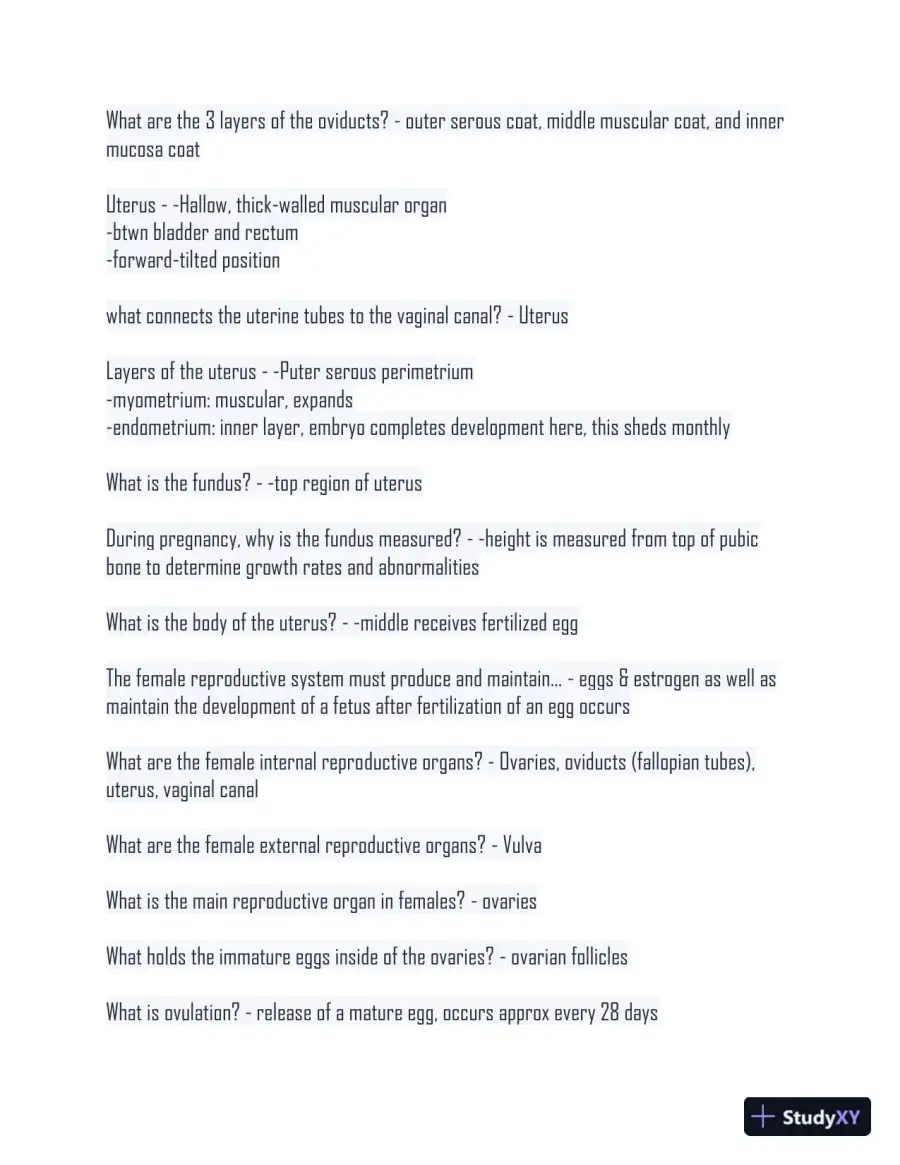 What are the 3 layers of the oviducts? - outer serous coat, middle muscular coat, and inner mucosa coat

Uterus - -Hallow, thick-walled muscular organ
-btwn bladder and rectum
-forward-tilted position

what connects the uterine tubes to the vaginal canal? - Uterus

Layers of the uterus - -Puter serous perimetrium
-myometrium: muscular, expands
-endometrium: inner layer, embryo completes development here, this sheds monthly

What is the fundus? - -top region of uterus

During pregnancy, why is the fundus measured? - -height is measured from top of pubic bone to determine growth rates and abnormalities

What is the body of the uterus? - -middle receives fertilized egg

The female reproductive system must produce and maintain... - eggs & estrogen as well as maintain the development of a fetus after fertilization of an egg occurs

What are the female internal reproductive organs? - Ovaries, oviducts (fallopian tubes), uterus, vaginal canal

What are the female external reproductive organs? - Vulva

What is the main reproductive organ in females? - ovaries

What holds the immature eggs inside of the ovaries? - ovarian follicles

What is ovulation? - release of a mature egg, occurs approx every 28 days

StudyXY